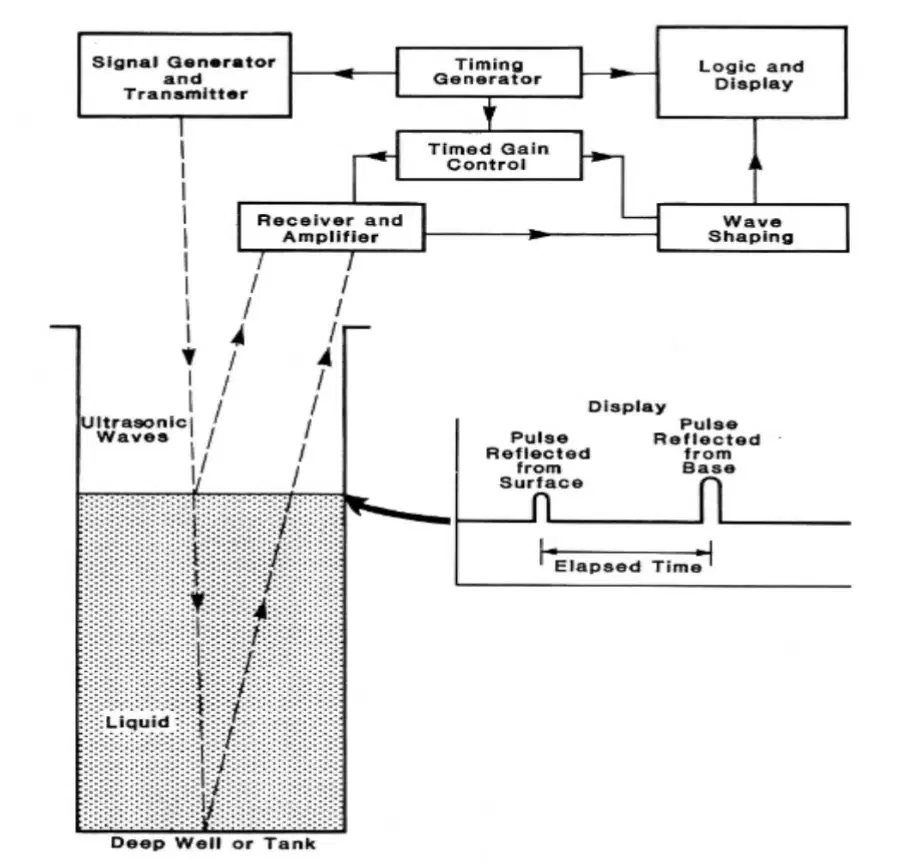 Signal Generator and Transmitter

Timing Generator

Logic and Display

Timed Gain Control

Receiver and Amplifier

Wave Shaping

Ultrasonic Waves

Display

Pulse Reflected from Surface

Pulse Reflected from Base

Elapsed Time

Liquid

Deep Well or Tank